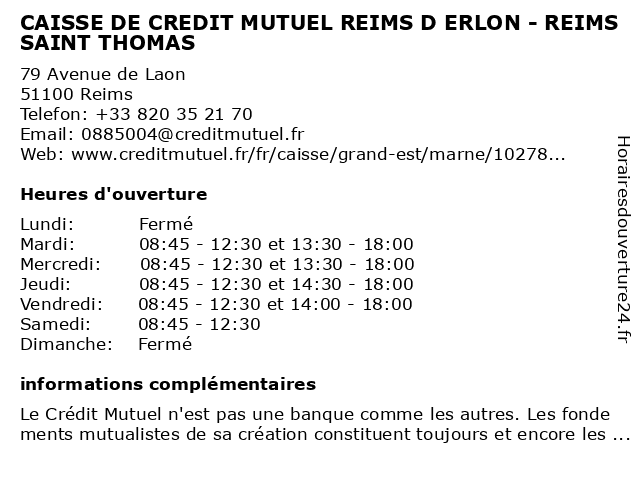 CAISSE DE CREDIT MUTUEL REIMS D ERLON - REIMS SAINT THOMAS

79 Avenue de Laon
51100 Reims
Telefon: +33 820 35 21 70
Email: 0885004@creditmutuel.fr
Web: www.creditmutuel.fr/fr/caisse/grand-est/marne/10278...

Heures d'ouverture

| | |
|---|---|
| Lundi: | Fermé |
| Mardi: | 08:45 - 12:30 et 13:30 - 18:00 |
| Mercredi: | 08:45 - 12:30 et 13:30 - 18:00 |
| Jeudi: | 08:45 - 12:30 et 14:30 - 18:00 |
| Vendredi: | 08:45 - 12:30 et 14:00 - 18:00 |
| Samedi: | 08:45 - 12:30 |
| Dimanche: | Fermé |

informations complémentaires

Le Crédit Mutuel n'est pas une banque comme les autres. Les fonde ments mutualistes de sa création constituent toujours et encore les ...

Horairesdouverture24.fr